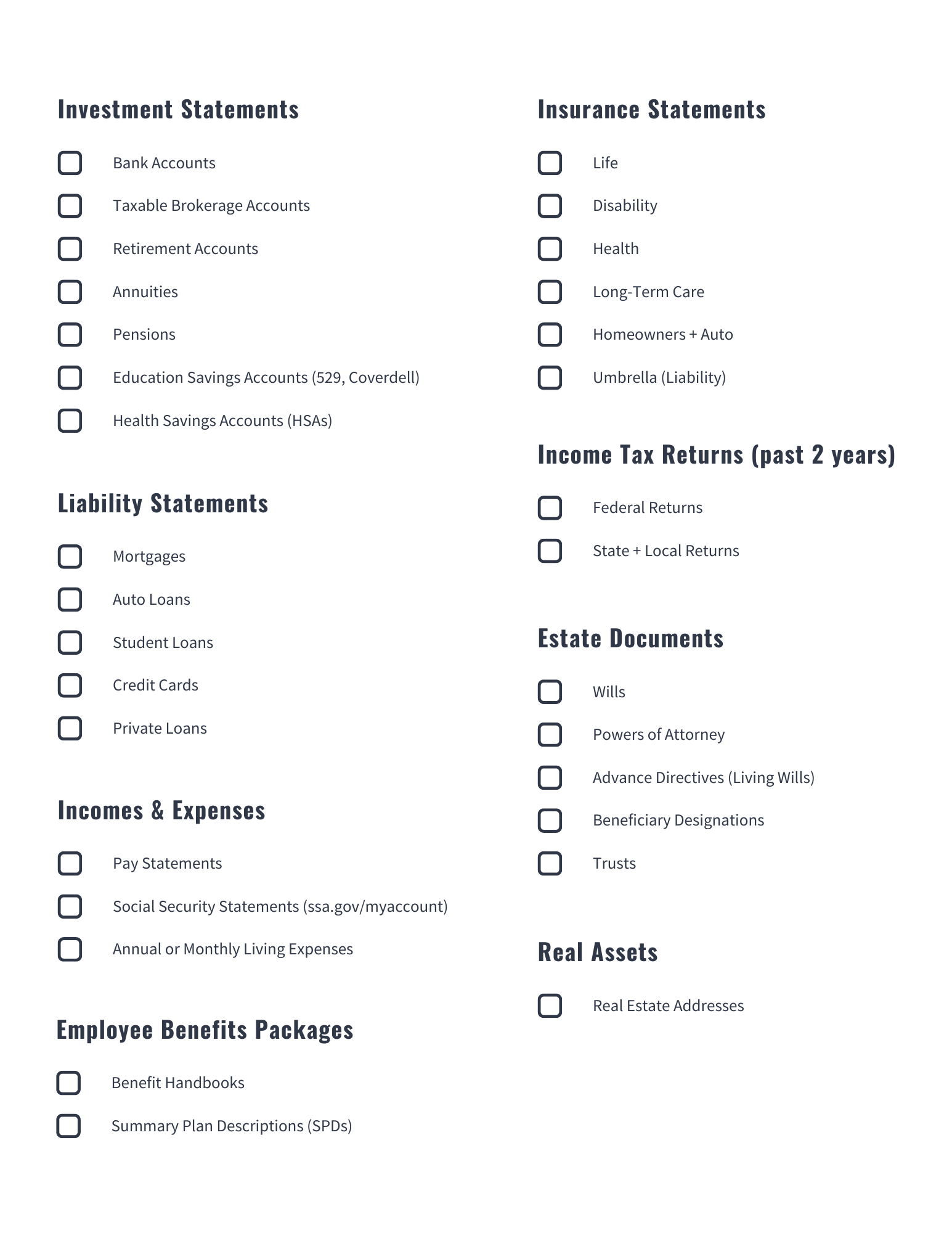 Investment Statements

Bank Accounts
Taxable Brokerage Accounts
Retirement Accounts
Annuities
Pensions
Education Savings Accounts (529, Coverdell)
Health Savings Accounts (HSAs)

Liability Statements

Mortgages
Auto Loans
Student Loans
Credit Cards
Private Loans

Incomes & Expenses

Pay Statements
Social Security Statements (ssa.gov/myaccount)
Annual or Monthly Living Expenses

Employee Benefits Packages

Benefit Handbooks
Summary Plan Descriptions (SPDs)

Insurance Statements

Life
Disability
Health
Long-Term Care
Homeowners + Auto
Umbrella (Liability)

Income Tax Returns (past 2 years)

Federal Returns
State + Local Returns

Estate Documents

Wills
Powers of Attorney
Advance Directives (Living Wills)
Beneficiary Designations
Trusts

Real Assets

Real Estate Addresses